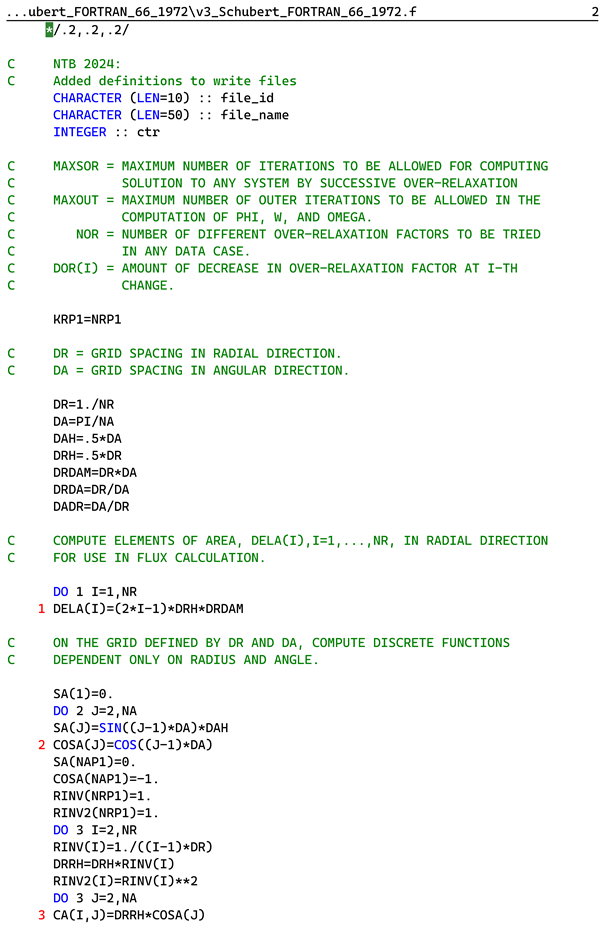 ...ubert_FORTRAN_66_1972\v3_Schubert_FORTRAN_66_1972.f 2
     */.2,.2,.2/

C     NTB 2024:
C     Added definitions to write files
      CHARACTER (LEN=10) :: file_id
      CHARACTER (LEN=50) :: file_name
      INTEGER :: ctr

C     MAXSOR = MAXIMUM NUMBER OF ITERATIONS TO BE ALLOWED FOR COMPUTING
C              SOLUTION TO ANY SYSTEM BY SUCCESSIVE OVER-RELAXATION
C     MAXOUT = MAXIMUM NUMBER OF OUTER ITERATIONS TO BE ALLOWED IN THE
C              COMPUTATION OF PHI, W, AND OMEGA.
C        NOR = NUMBER OF DIFFERENT OVER-RELAXATION FACTORS TO BE TRIED
C              IN ANY DATA CASE.
C     DOR(I) = AMOUNT OF DECREASE IN OVER-RELAXATION FACTOR AT I-TH
C              CHANGE.

      KRP1=NRP1

C     DR = GRID SPACING IN RADIAL DIRECTION.
C     DA = GRID SPACING IN ANGULAR DIRECTION.

      DR=1./NR
      DA=PI/NA
      DAH=.5*DA
      DRH=.5*DR
      DRDAM=DR*DA
      DRDA=DR/DA
      DADR=DA/DR

C     COMPUTE ELEMENTS OF AREA, DELA(I),I=1,...,NR, IN RADIAL DIRECTION
C     FOR USE IN FLUX CALCULATION.

      DO 1 I=1,NR
    1 DELA(I)=(2*I-1)*DRH*DRDAM

C     ON THE GRID DEFINED BY DR AND DA, COMPUTE DISCRETE FUNCTIONS
C     DEPENDENT ONLY ON RADIUS AND ANGLE.

      SA(1)=0.
      DO 2 J=2,NA
      SA(J)=SIN((J-1)*DA)*DAH
    2 COSA(J)=COS((J-1)*DA)
      SA(NAP1)=0.
      COSA(NAP1)=-1.
      RINV(NRP1)=1.
      RINV2(NRP1)=1.
      DO 3 I=2,NR
      RINV(I)=1./((I-1)*DR)
      DRRH=DRH*RINV(I)
      RINV2(I)=RINV(I)**2
      DO 3 J=2,NA
    3 CA(I,J)=DRRH*COSA(J)